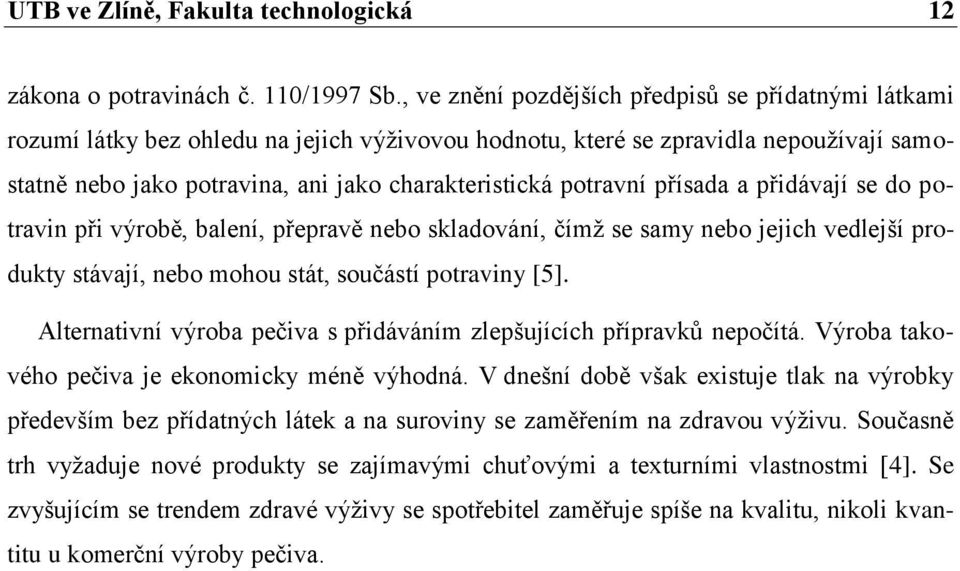 UTB ve Zlíně, Fakulta technologická 12

zákona o potravinách č. 110/1997 Sb., ve znění pozdějších předpisů se přídatnými látkami rozumí látky bez ohledu na jejich výživovou hodnotu, které se zpravidla nepoužívají samostatně nebo jako potravina, ani jako charakteristická potravní přísada a přidávají se do potravin při výrobě, balení, přepravě nebo skladování, čímž se samy nebo jejich vedlejší produkty stávají, nebo mohou stát, součástí potraviny [5].

Alternativní výroba pečiva s přidáváním zlepšujících přípravků nepočítá. Výroba takového pečiva je ekonomicky méně výhodná. V dnešní době však existuje tlak na výrobky především bez přídatných látek a na suroviny se zaměřením na zdravou výživu. Současně trh vyžaduje nové produkty se zajímavými chuťovými a texturními vlastnostmi [4]. Se zvyšujícím se trendem zdravé výživy se spotřebitel zaměřuje spíše na kvalitu, nikoli kvantitu u komerční výroby pečiva.